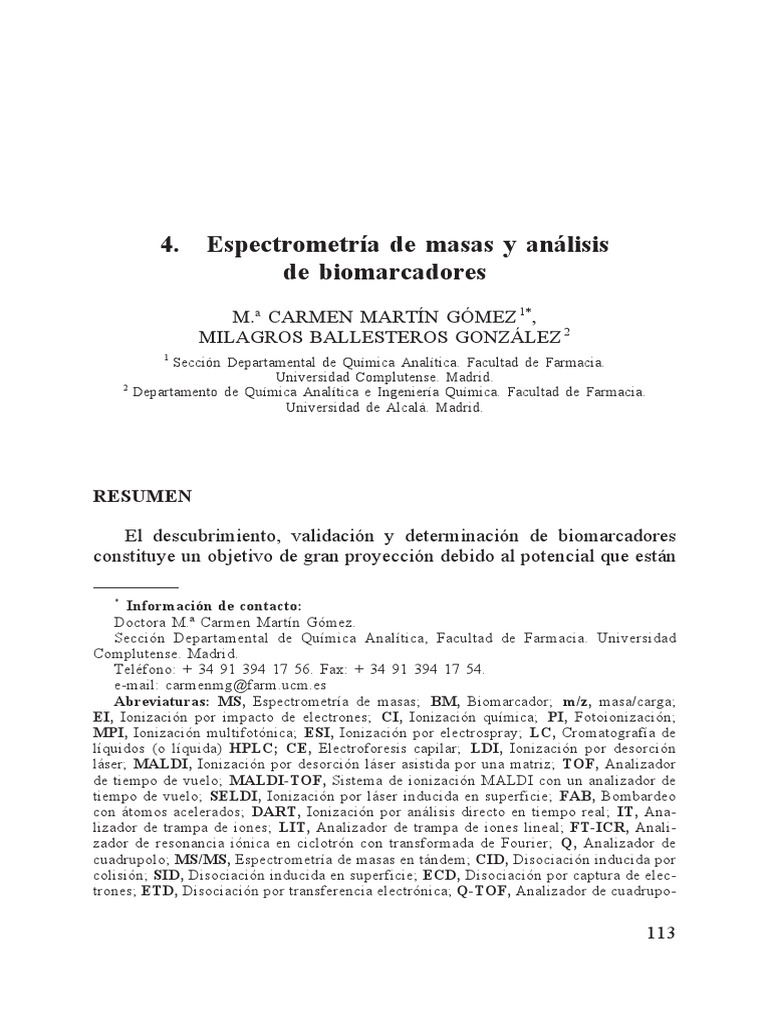 4. Espectrometría de masas y análisis de biomarcadores

M.ª CARMEN MARTÍN GÓMEZ $^{1*}$,
MILAGROS BALLESTEROS GONZÁLEZ $^{2}$

$^{1}$ Sección Departamental de Química Analítica. Facultad de Farmacia. Universidad Complutense. Madrid.
$^{2}$ Departamento de Química Analítica e Ingeniería Química. Facultad de Farmacia. Universidad de Alcalá. Madrid.

RESUMEN

El descubrimiento, validación y determinación de biomarcadores constituye un objetivo de gran proyección debido al potencial que están

$^{*}$ Información de contacto:
Doctora M.ª Carmen Martín Gómez.
Sección Departamental de Química Analítica, Facultad de Farmacia. Universidad Complutense. Madrid.
Teléfono: + 34 91 394 17 56. Fax: + 34 91 394 17 54.
e-mail: carmenmg@farm.ucm.es

Abreviaturas: MS, Espectrometría de masas; BM, Biomarcador; m/z, masa/carga; EI, Ionización por impacto de electrones; CI, Ionización química; PI, Fotoionización; MPI, Ionización multifotónica; ESI, Ionización por electrospray; LC, Cromatografía de líquidos (o líquida) HPLC; CE, Electroforesis capilar; LDI, Ionización por desorción láser; MALDI, Ionización por desorción láser asistida por una matriz; TOF, Analizador de tiempo de vuelo; MALDI-TOF, Sistema de ionización MALDI con un analizador de tiempo de vuelo; SELDI, Ionización por láser inducida en superficie; FAB, Bombardeo con átomos acelerados; DART, Ionización por análisis directo en tiempo real; IT, Analizador de trampa de iones; LIT, Analizador de trampa de iones lineal; FT-ICR, Analizador de resonancia iónica en ciclotrón con transformada de Fourier; Q, Analizador de cuadrupolo; MS/MS, Espectrometría de masas en tándem; CID, Disociación inducida por colisión; SID, Disociación inducida en superficie; ECD, Disociación por captura de electrones; ETD, Disociación por transferencia electrónica; Q-TOF, Analizador de cuadrupo-

113